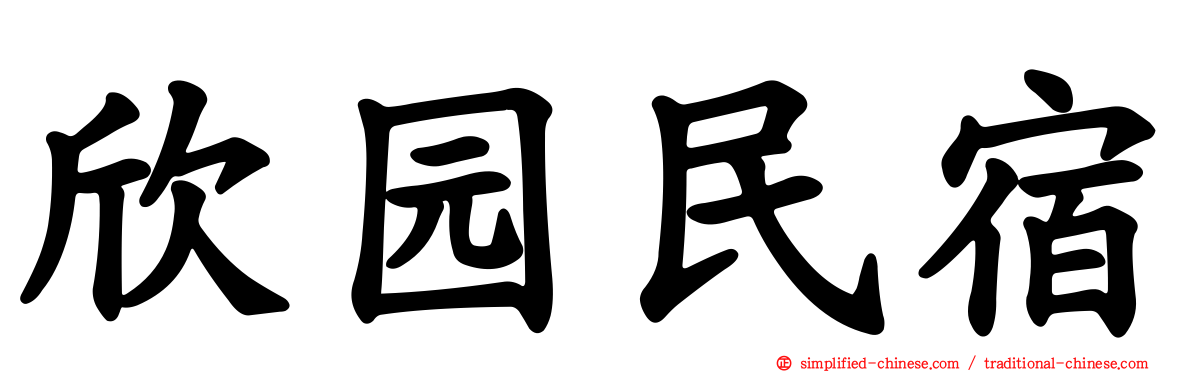 欣园民宿

simplified-chinese.com / traditional-chinese.com